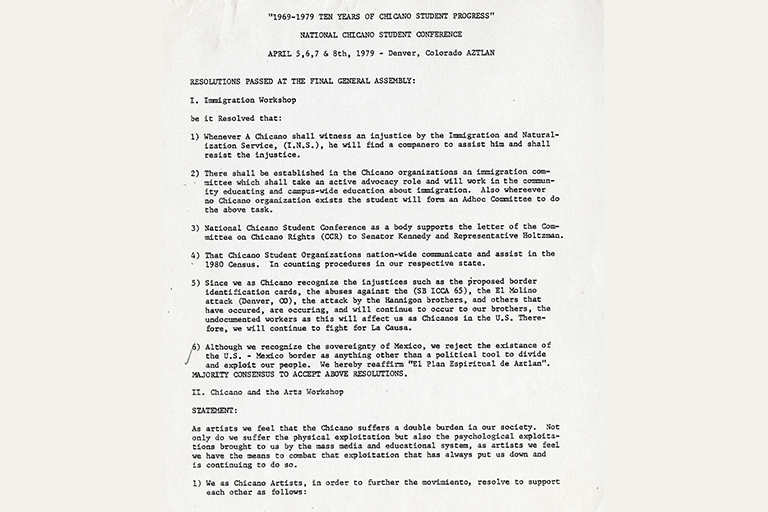 "1969-1979 TEN YEARS OF CHICANO STUDENT PROGRESS"

NATIONAL CHICANO STUDENT CONFERENCE

APRIL 5,6,7 & 8th, 1979 - Denver, Colorado AZTLAN

RESOLUTIONS PASSED AT THE FINAL GENERAL ASSEMBLY:

I. Immigration Workshop

be it Resolved that:

1) Whenever A Chicano shall witness an injustice by the Immigration and Naturalization Service, (I.N.S.), he will find a companero to assist him and shall resist the injustice.

2) There shall be established in the Chicano organizations an immigration committee which shall take an active advocacy role and will work in the community educating and campus-wide education about immigration. Also whereever no Chicano organization exists the student will form an Adhoc Committee to do the above task.

3) National Chicano Student Conference as a body supports the letter of the Committee on Chicano Rights (CCR) to Senator Kennedy and Representative Holtzman.

4) That Chicano Student Organizations nation-wide communicate and assist in the 1980 Census. In counting procedures in our respective state.

5) Since we as Chicano recognize the injustices such as the proposed border identification cards, the abuses against the (SB ICCA 65), the El Molino attack (Denver, CO), the attack by the Hannigon brothers, and others that have occured, are occuring, and will continue to occur to our brothers, the undocumented workers as this will affect us as Chicanos in the U.S. Therefore, we will continue to fight for La Causa.

6) Although we recognize the sovereignty of Mexico, we reject the existance of the U.S. - Mexico border as anything other than a political tool to divide and exploit our people. We hereby reaffirm "El Plan Espiritual de Aztlan".
MAJORITY CONSENSUS TO ACCEPT ABOVE RESOLUTIONS.

II. Chicano and the Arts Workshop

STATEMENT:

As artists we feel that the Chicano suffers a double burden in our society. Not only do we suffer the physical exploitation but also the psychological exploitations brought to us by the mass media and educational system, as artists we feel we have the means to combat that exploitation that has always put us down and is continuing to do so.

1) We as Chicano Artists, in order to further the movimiento, resolve to support each other as follows: